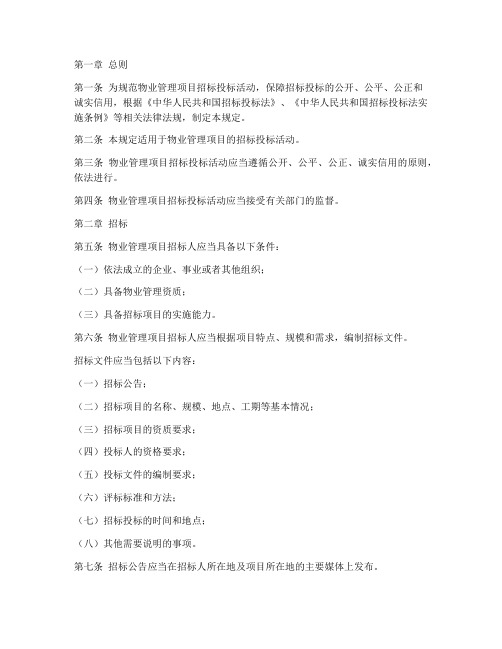 第一章 总则

第一条 为规范物业管理项目招标投标活动，保障招标投标的公开、公平、公正和诚实信用，根据《中华人民共和国招标投标法》、《中华人民共和国招标投标法实施条例》等相关法律法规，制定本规定。

第二条 本规定适用于物业管理项目的招标投标活动。

第三条 物业管理项目招标投标活动应当遵循公开、公平、公正、诚实信用的原则，依法进行。

第四条 物业管理项目招标投标活动应当接受有关部门的监督。

第二章 招标

第五条 物业管理项目招标人应当具备以下条件：

（一）依法成立的企业、事业或者其他组织；

（二）具备物业管理资质；

（三）具备招标项目的实施能力。

第六条 物业管理项目招标人应当根据项目特点、规模和需求，编制招标文件。

招标文件应当包括以下内容：

（一）招标公告；

（二）招标项目的名称、规模、地点、工期等基本情况；

（三）招标项目的资质要求；

（四）投标人的资格要求；

（五）投标文件的编制要求；

（六）评标标准和方法；

（七）招标投标的时间和地点；

（八）其他需要说明的事项。

第七条 招标公告应当在招标人所在地及项目所在地的主要媒体上发布。